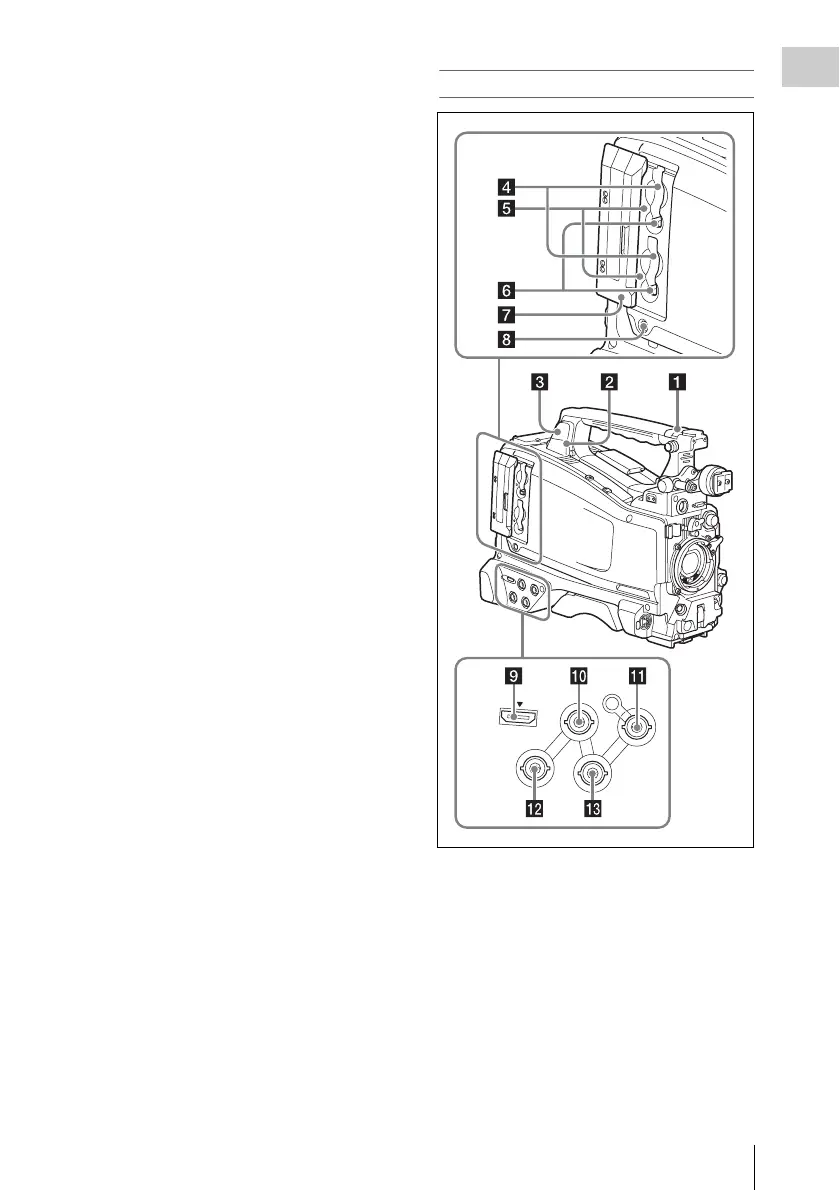 4
5
6
7
8
3
2
1
9
10
11
12
13